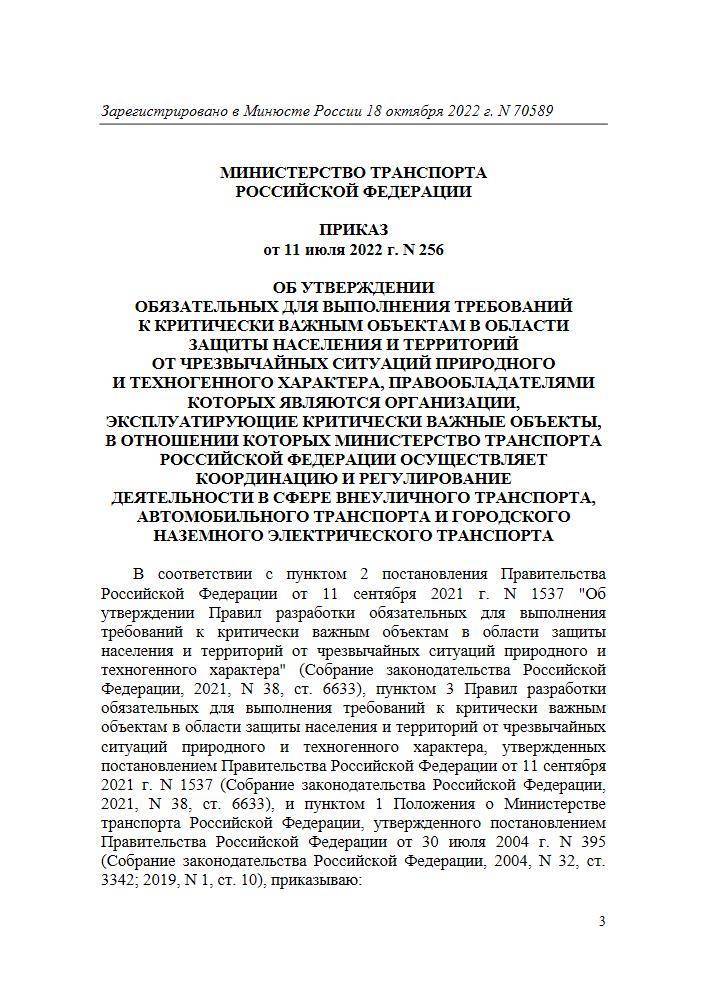 Зарегистрировано в Минюсте России 18 октября 2022 г. N 70589

МИНИСТЕРСТВО ТРАНСПОРТА
РОССИЙСКОЙ ФЕДЕРАЦИИ

ПРИКАЗ
от 11 июля 2022 г. N 256

ОБ УТВЕРЖДЕНИИ
ОБЯЗАТЕЛЬНЫХ ДЛЯ ВЫПОЛНЕНИЯ ТРЕБОВАНИЙ
К КРИТИЧЕСКИ ВАЖНЫМ ОБЪЕКТАМ В ОБЛАСТИ
ЗАЩИТЫ НАСЕЛЕНИЯ И ТЕРРИТОРИЙ
ОТ ЧРЕЗВЫЧАЙНЫХ СИТУАЦИЙ ПРИРОДНОГО
И ТЕХНОГЕННОГО ХАРАКТЕРА, ПРАВООБЛАДАТЕЛЯМИ
КОТОРЫХ ЯВЛЯЮТСЯ ОРГАНИЗАЦИИ,
ЭКСПЛУАТИРУЮЩИЕ КРИТИЧЕСКИ ВАЖНЫЕ ОБЪЕКТЫ,
В ОТНОШЕНИИ КОТОРЫХ МИНИСТЕРСТВО ТРАНСПОРТА
РОССИЙСКОЙ ФЕДЕРАЦИИ ОСУЩЕСТВЛЯЕТ
КООРДИНАЦИЮ И РЕГУЛИРОВАНИЕ
ДЕЯТЕЛЬНОСТИ В СФЕРЕ ВНЕУЛИЧНОГО ТРАНСПОРТА,
АВТОМОБИЛЬНОГО ТРАНСПОРТА И ГОРОДСКОГО
НАЗЕМНОГО ЭЛЕКТРИЧЕСКОГО ТРАНСПОРТА

В соответствии с пунктом 2 постановления Правительства Российской Федерации от 11 сентября 2021 г. N 1537 "Об утверждении Правил разработки обязательных для выполнения требований к критически важным объектам в области защиты населения и территорий от чрезвычайных ситуаций природного и техногенного характера" (Собрание законодательства Российской Федерации, 2021, N 38, ст. 6633), пунктом 3 Правил разработки обязательных для выполнения требований к критически важным объектам в области защиты населения и территорий от чрезвычайных ситуаций природного и техногенного характера, утвержденных постановлением Правительства Российской Федерации от 11 сентября 2021 г. N 1537 (Собрание законодательства Российской Федерации, 2021, N 38, ст. 6633), и пунктом 1 Положения о Министерстве транспорта Российской Федерации, утвержденного постановлением Правительства Российской Федерации от 30 июля 2004 г. N 395 (Собрание законодательства Российской Федерации, 2004, N 32, ст. 3342; 2019, N 1, ст. 10), приказываю:

3